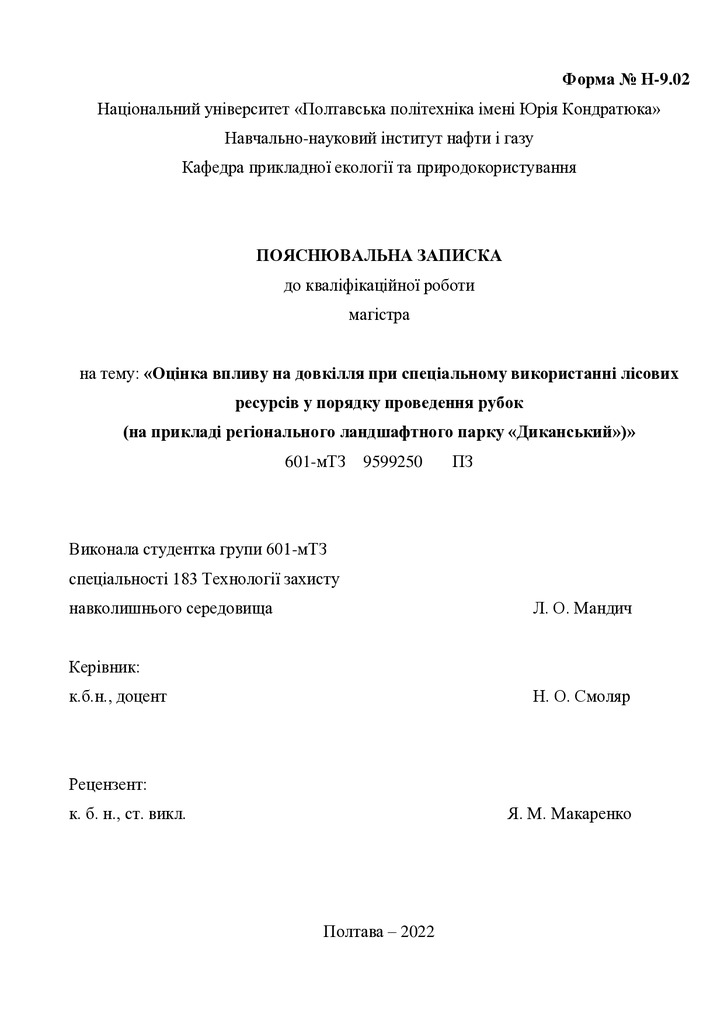 Форма № Н-9.02

Національний університет «Полтавська політехніка імені Юрія Кондратюка»

Навчально-науковий інститут нафти і газу

Кафедра прикладної екології та природокористування

ПОЯСНЮВАЛЬНА ЗАПИСКА

до кваліфікаційної роботи

магістра

на тему: «Оцінка впливу на довкілля при спеціальному використанні лісових ресурсів у порядку проведення рубок (на прикладі регіонального ландшафтного парку «Диканський»)»

601-мТЗ 9599250 ПЗ

Виконала студентка групи 601-мТЗ
спеціальності 183 Технології захисту
навколишнього середовища Л. О. Мандич

Керівник:
к.б.н., доцент Н. О. Смоляр

Рецензент:
к. б. н., ст. викл. Я. М. Макаренко

Полтава – 2022